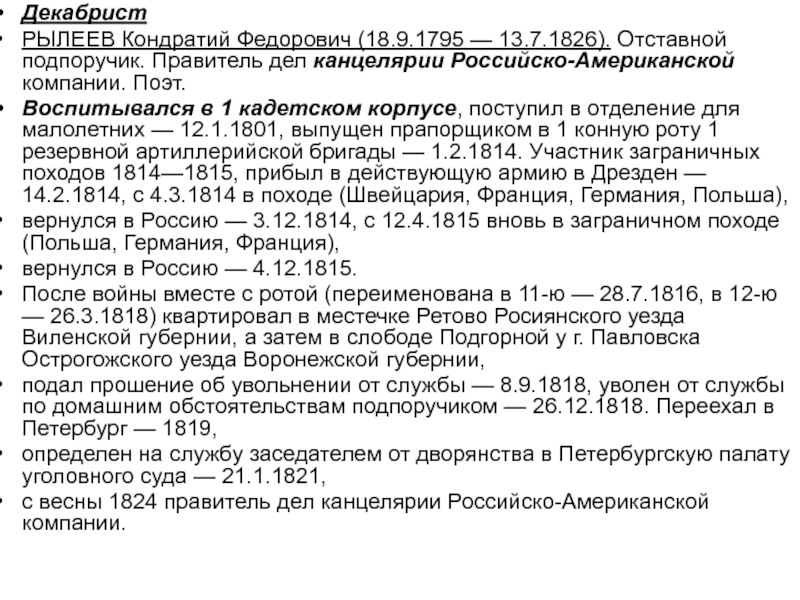 • Декабрист
• РЫЛЕЕВ Кондратий Федорович (18.9.1795 — 13.7.1826). Отставной подпоручик. Правитель дел канцелярии Российско-Американской компании. Поэт.
• Воспитывался в 1 кадетском корпусе, поступил в отделение для малолетних — 12.1.1801, выпущен прапорщиком в 1 конную роту 1 резервной артиллерийской бригады — 1.2.1814. Участник заграничных походов 1814—1815, прибыл в действующую армию в Дрезден — 14.2.1814, с 4.3.1814 в походе (Швейцария, Франция, Германия, Польша),
• вернулся в Россию — 3.12.1814, с 12.4.1815 вновь в заграничном походе (Польша, Германия, Франция),
• вернулся в Россию — 4.12.1815.
• После войны вместе с ротой (переименована в 11-ю — 28.7.1816, в 12-ю — 26.3.1818) квартировал в местечке Ретово Росиянского уезда Виленской губернии, а затем в слободе Подгорной у г. Павловска Острогожского уезда Воронежской губернии,
• подал прошение об увольнении от службы — 8.9.1818, уволен от службы по домашним обстоятельствам подпоручиком — 26.12.1818. Переехал в Петербург — 1819,
• определен на службу заседателем от дворянства в Петербургскую палату уголовного суда — 21.1.1821,
• с весны 1824 правитель дел канцелярии Российско-Американской компании.